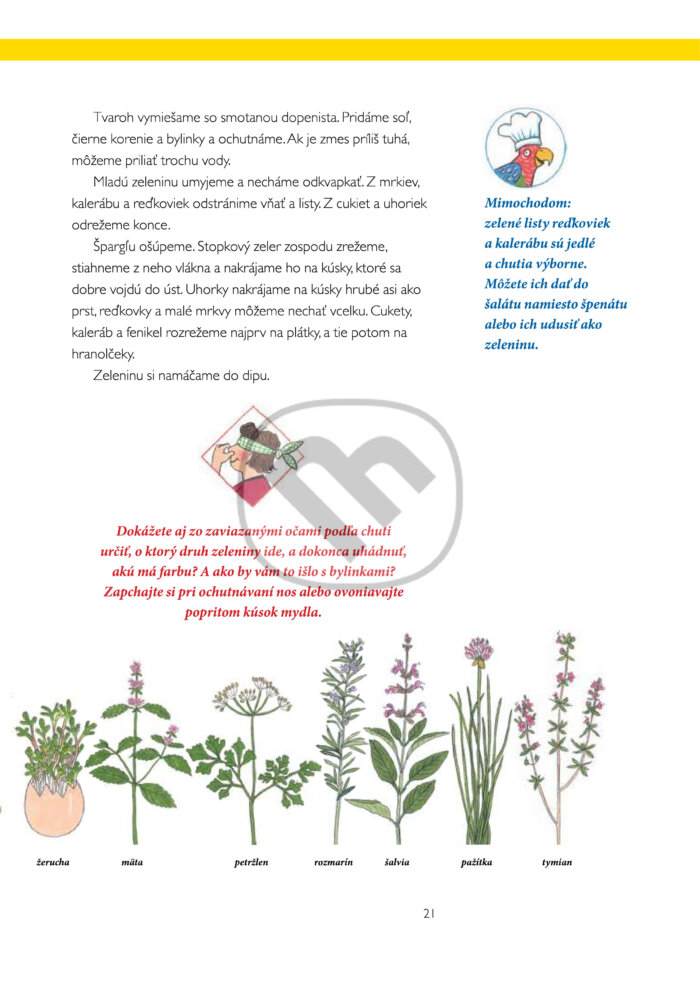 Tvaroh vymiešame so smotanou dopenista. Pridáme soľ, čierne korenie a bylinky a ochutnáme. Ak je zmes príliš tuhá, môžeme priliať trochu vody.

Mladú zeleninu umyjeme a necháme odkvapkať. Z mrkiev, kalerábu a reďkoviek odstránime vňať a listy. Z cukiet a uhoriek odrežeme konce.

Špargľu ošúpeme. Stopkový zeler zospodu zrežeme, stiahneme z neho vlákna a nakrájame ho na kúsky, ktoré sa dobre vojdú do úst. Uhorky nakrájame na kúsky hrubé asi ako prst, reďkovky a malé mrkvy môžeme nechať vcelku. Cukety, kaleráb a fenikel rozrežeme najprv na plátky, a tie potom na hranolčeky.

Zeleninu si namáčame do dipu.

Mimochodom: zelené listy reďkoviek a kalerábu sú jedlé a chutia výborne. Môžete ich dať do šalátu namiesto špenátu alebo ich udusiť ako zeleninu.

Dokážete aj zo zaviazanými očami podľa chuti určiť, o ktorý druh zeleniny ide, a dokonca uhádnuť, akú má farbu? A ako by vám to išlo s bylinkami? Zapchajte si pri ochutnávaní nos alebo ovoniavajte popritom kúsok mydla.

žerucha
mäta
petržlen
rozmarín
šalvia
pažítka
tymian

21